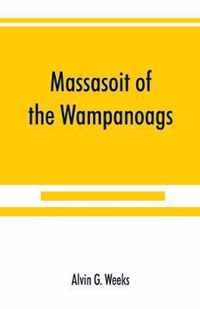 Massasoit of the Wampanoags

Alvin G. Weeks